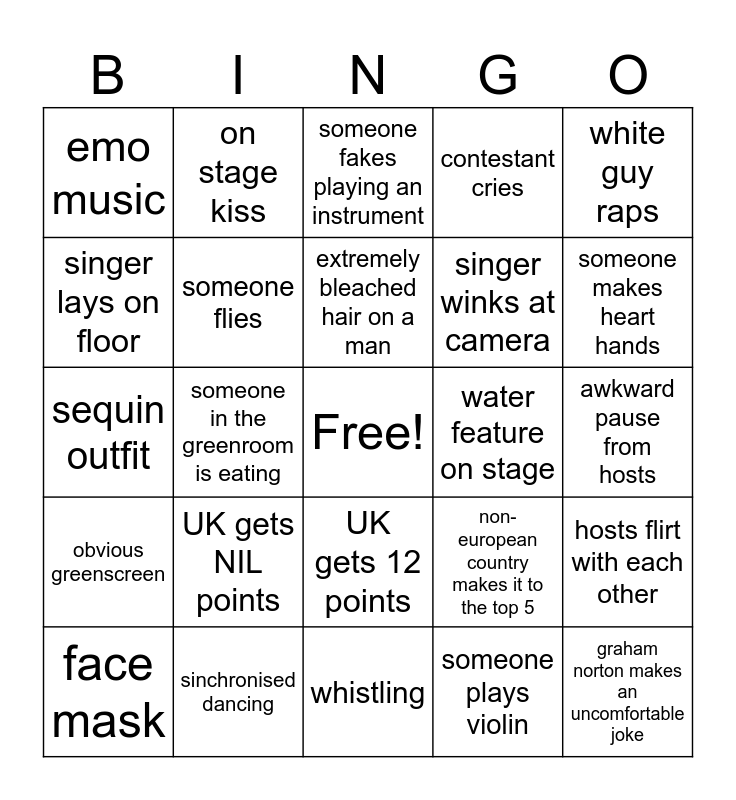 | B | I | N | G | O |
|---|---|---|---|---|
| emo music | on stage kiss | someone fakes playing an instrument | contestant cries | white guy raps |
| singer lays on floor | someone flies | extremely bleached hair on a man | singer winks at camera | someone makes heart hands |
| sequin outfit | someone in the greenroom is eating | Free! | water feature on stage | awkward pause from hosts |
| obvious greenscreen | UK gets NIL points | UK gets 12 points | non-european country makes it to the top 5 | hosts flirt with each other |
| face mask | sinchronised dancing | whistling | someone plays violin | graham norton makes an uncomfortable joke |